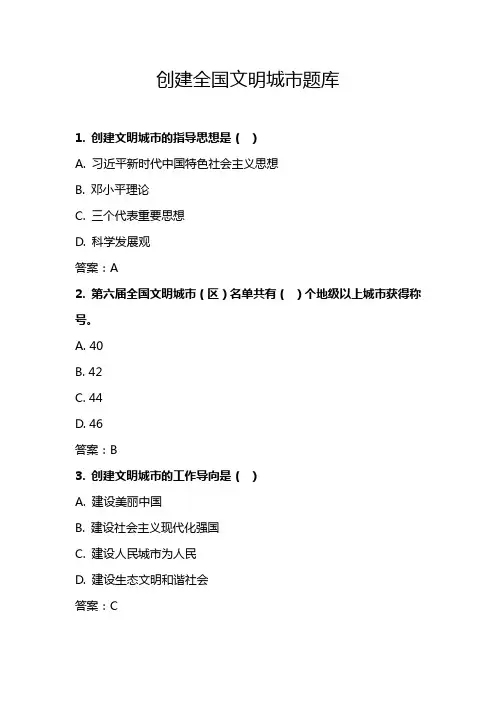 创建全国文明城市题库

1. 创建文明城市的指导思想是（ ）

A. 习近平新时代中国特色社会主义思想

B. 邓小平理论

C. 三个代表重要思想

D. 科学发展观

答案：A

2. 第六届全国文明城市（区）名单共有（ ）个地级以上城市获得称号。

A. 40

B. 42

C. 44

D. 46

答案：B

3. 创建文明城市的工作导向是（ ）

A. 建设美丽中国

B. 建设社会主义现代化强国

C. 建设人民城市为人民

D. 建设生态文明和谐社会

答案：C